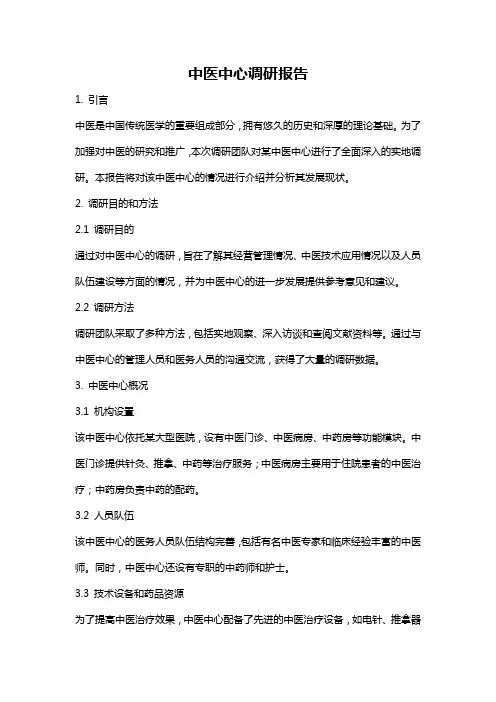 中医中心调研报告

1. 引言

中医是中国传统医学的重要组成部分，拥有悠久的历史和深厚的理论基础。为了加强对中医的研究和推广，本次调研团队对某中医中心进行了全面深入的实地调研。本报告将对该中医中心的情况进行介绍并分析其发展现状。

2. 调研目的和方法

2.1 调研目的

通过对中医中心的调研，旨在了解其经营管理情况、中医技术应用情况以及人员队伍建设等方面的情况，并为中医中心的进一步发展提供参考意见和建议。

2.2 调研方法

调研团队采取了多种方法，包括实地观察、深入访谈和查阅文献资料等。通过与中医中心的管理人员和医务人员的沟通交流，获得了大量的调研数据。

3. 中医中心概况

3.1 机构设置

该中医中心依托某大型医院，设有中医门诊、中医病房、中药房等功能模块。中医门诊提供针灸、推拿、中药等治疗服务；中医病房主要用于住院患者的中医治疗；中药房负责中药的配药。

3.2 人员队伍

该中医中心的医务人员队伍结构完善，包括有名中医专家和临床经验丰富的中医师。同时，中医中心还设有专职的中药师和护士。

3.3 技术设备和药品资源

为了提高中医治疗效果，中医中心配备了先进的中医治疗设备，如电针、推拿器